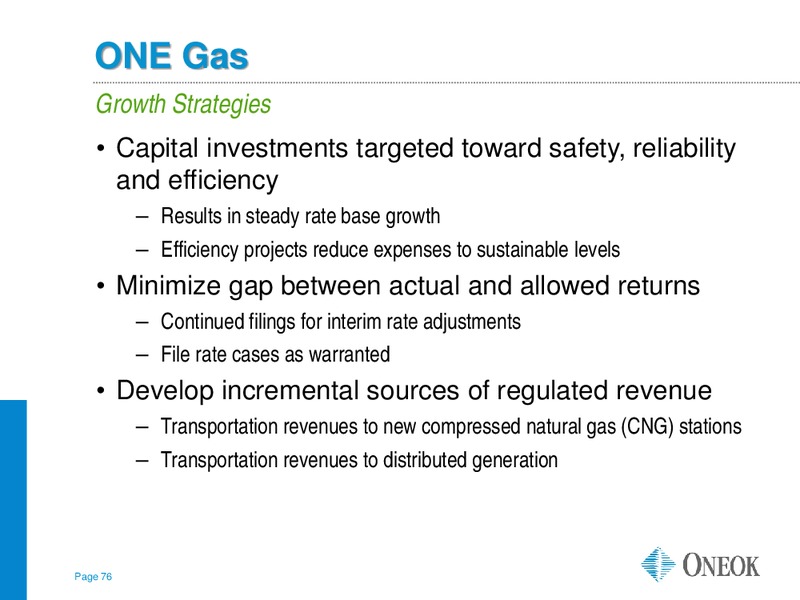 ONE Gas

Growth Strategies

• Capital investments targeted toward safety, reliability and efficiency

– Results in steady rate base growth

– Efficiency projects reduce expenses to sustainable levels

• Minimize gap between actual and allowed returns

– Continued filings for interim rate adjustments

– File rate cases as warranted

• Develop incremental sources of regulated revenue

– Transportation revenues to new compressed natural gas (CNG) stations

– Transportation revenues to distributed generation

Page 76

ONEOK